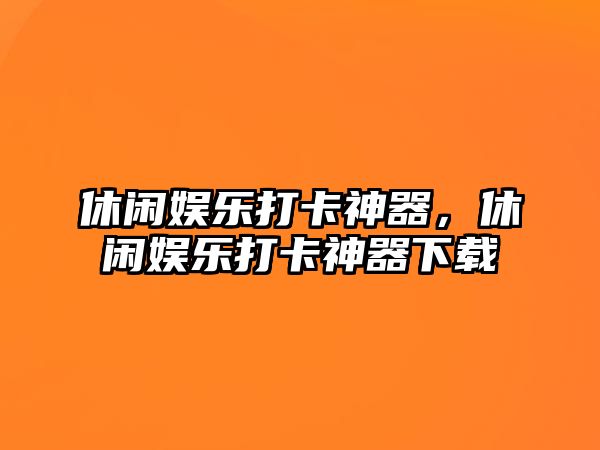 休闲娱乐打卡神器，休闲娱乐打卡神器下载